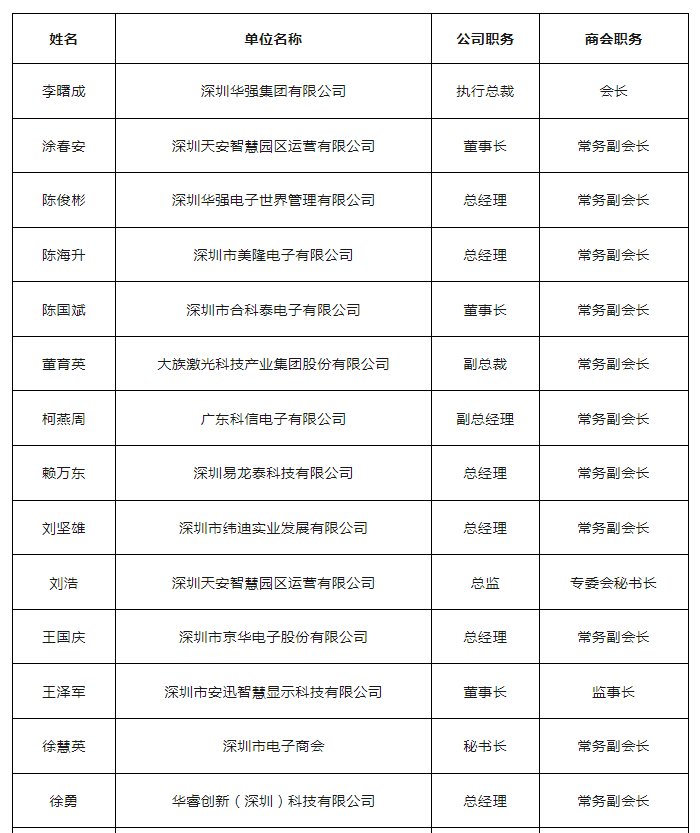 | 姓名 | 单位名称 | 公司职务 | 商会职务 |
|---|---|---|---|
| 李曙成 | 深圳华强集团有限公司 | 执行总裁 | 会长 |
| 涂春安 | 深圳天安智慧园区运营有限公司 | 董事长 | 常务副会长 |
| 陈俊彬 | 深圳华强电子世界管理有限公司 | 总经理 | 常务副会长 |
| 陈海升 | 深圳市美隆电子有限公司 | 总经理 | 常务副会长 |
| 陈国斌 | 深圳市合科泰电子有限公司 | 董事长 | 常务副会长 |
| 董育英 | 大族激光科技产业集团股份有限公司 | 副总裁 | 常务副会长 |
| 柯燕周 | 广东科信电子有限公司 | 副总经理 | 常务副会长 |
| 赖万东 | 深圳易龙泰科技有限公司 | 总经理 | 常务副会长 |
| 刘坚雄 | 深圳市纬迪实业发展有限公司 | 总经理 | 常务副会长 |
| 刘浩 | 深圳天安智慧园区运营有限公司 | 总监 | 专委会秘书长 |
| 王国庆 | 深圳市京华电子股份有限公司 | 总经理 | 常务副会长 |
| 王泽军 | 深圳市安迅智慧显示科技有限公司 | 董事长 | 监事长 |
| 徐慧英 | 深圳市电子商会 | 秘书长 | 常务副会长 |
| 徐勇 | 华睿创新（深圳）科技有限公司 | 总经理 | 常务副会长 |